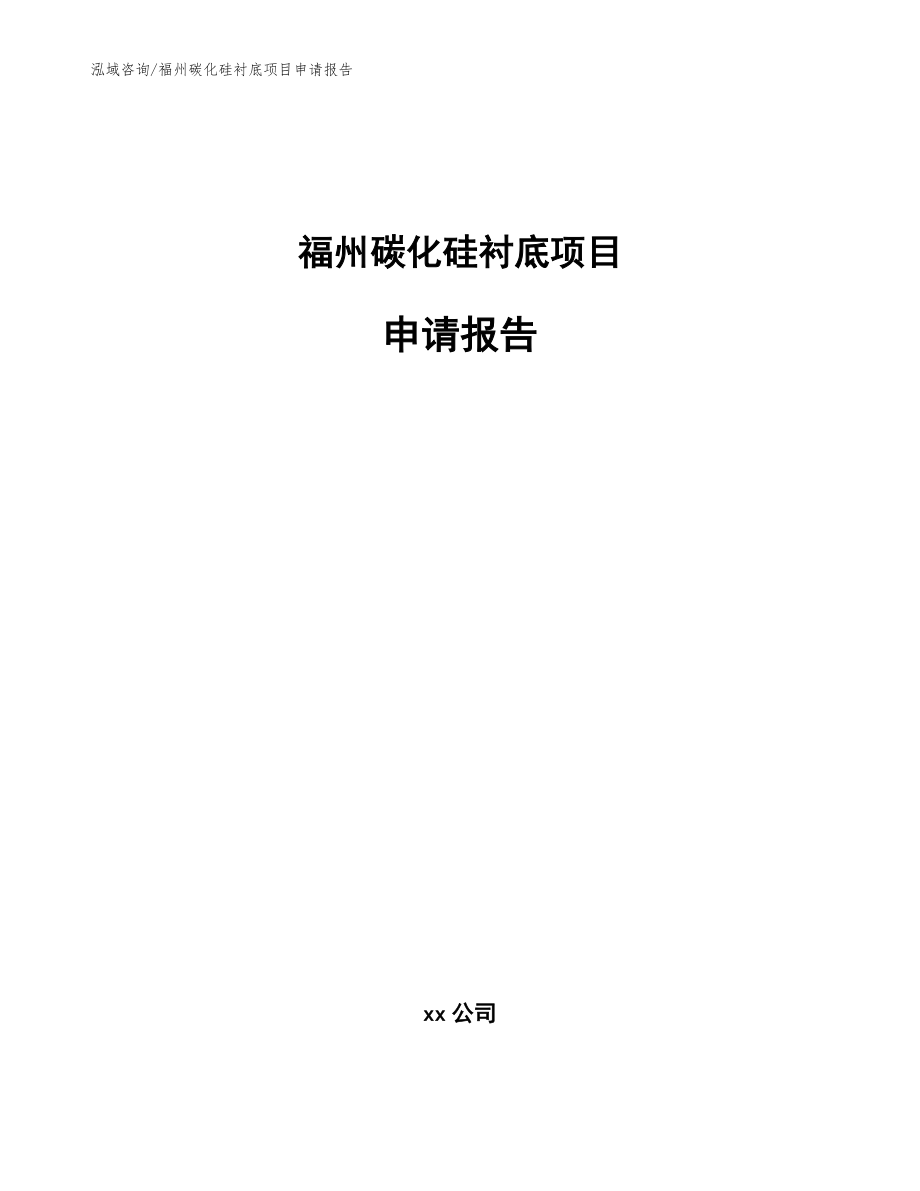 泓域咨询/福州碳化硅衬底项目申请报告

福州碳化硅衬底项目

申请报告

xx 公司